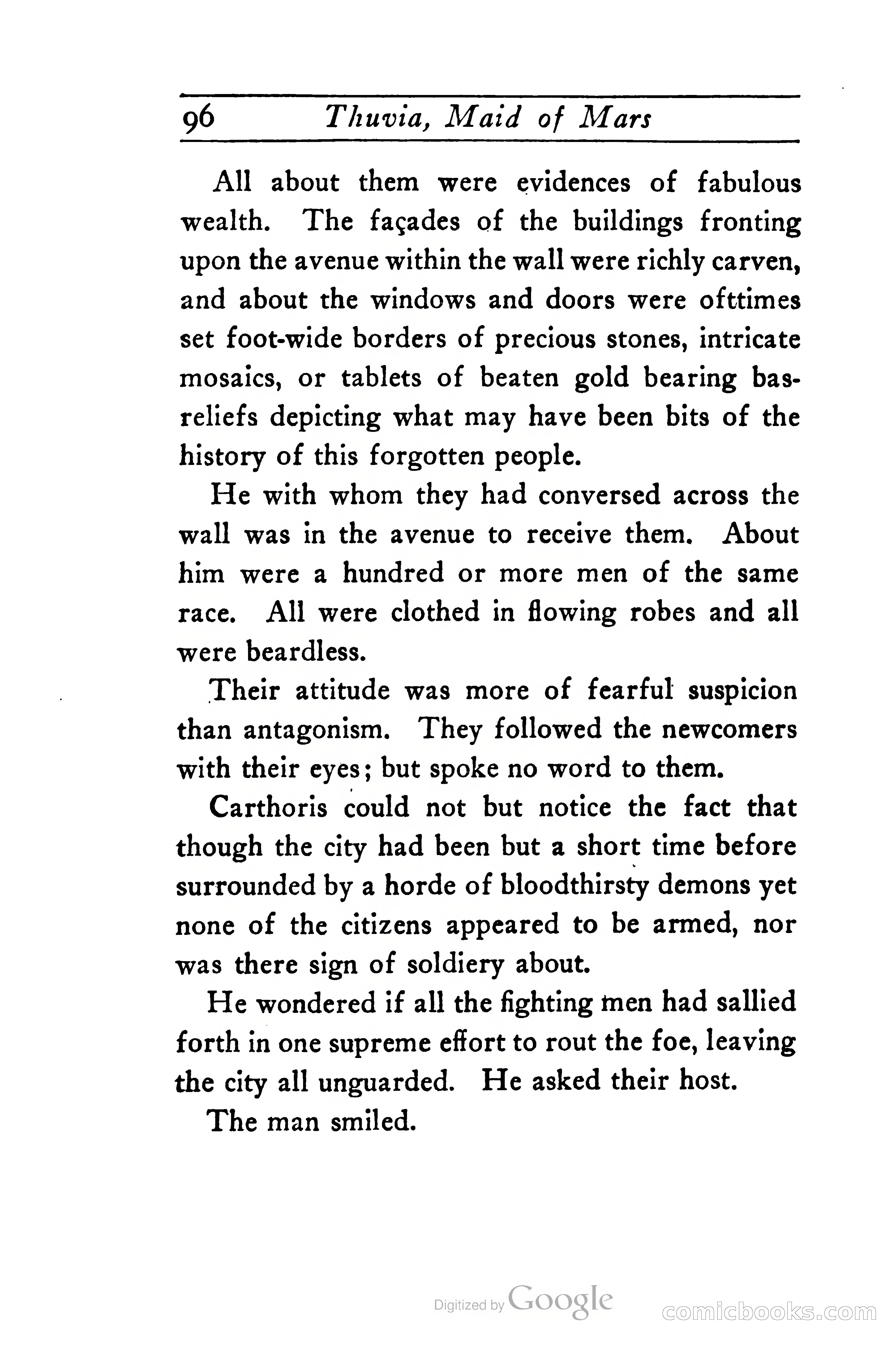 96 Thuvia, Maid of Mars

All about them were evidences of fabulous wealth. The façades of the buildings fronting upon the avenue within the wall were richly carven, and about the windows and doors were ofttimes set foot-wide borders of precious stones, intricate mosaics, or tablets of beaten gold bearing bas-reliefs depicting what may have been bits of the history of this forgotten people.

He with whom they had conversed across the wall was in the avenue to receive them. About him were a hundred or more men of the same race. All were clothed in flowing robes and all were beardless.

Their attitude was more of fearful suspicion than antagonism. They followed the newcomers with their eyes; but spoke no word to them.

Carthoris could not but notice the fact that though the city had been but a short time before surrounded by a horde of bloodthirsty demons yet none of the citizens appeared to be armed, nor was there sign of soldiery about.

He wondered if all the fighting men had sallied forth in one supreme effort to rout the foe, leaving the city all unguarded. He asked their host.

The man smiled.

Digitized by Google

comicbooks.com